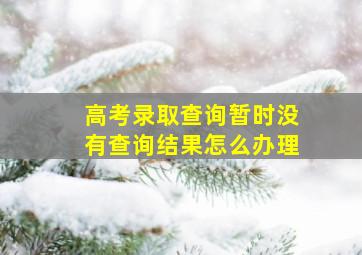 高考录取查询暂时没有查询结果怎么办理